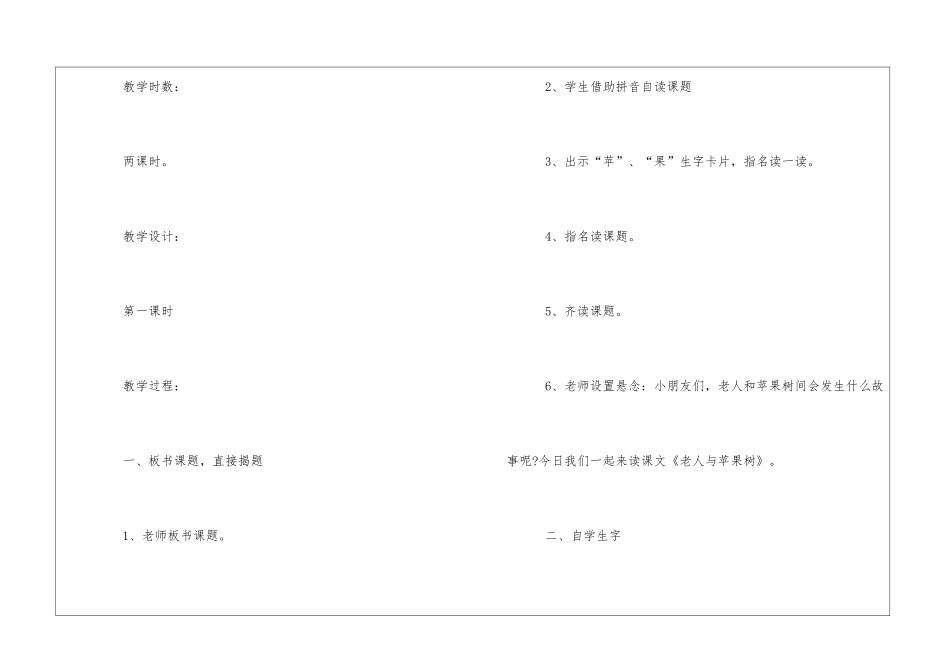 教学时数：

两课时。

教学设计：

第一课时

教学过程：

一、板书课题，直接揭题

1、老师板书课题。

2、学生借助拼音自读课题

3、出示“苹”、“果”生字卡片，指名读一读。

4、指名读课题。

5、齐读课题。

6、老师设置悬念：小朋友们，老人和苹果树间会发生什么故事呢?今日我们一起来读课文《老人与苹果树》。

二、自学生字